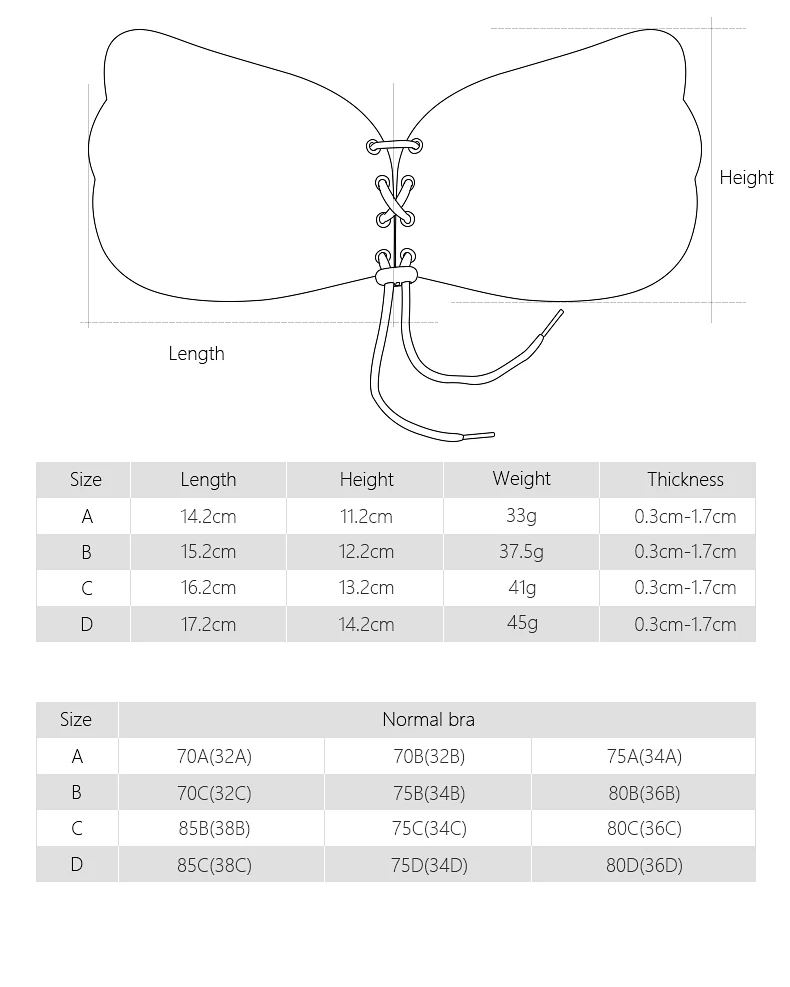 Height

Length

| Size | Length | Height | Weight | Thickness |
|---|---|---|---|---|
| A | 14.2cm | 11.2cm | 33g | 0.3cm-1.7cm |
| B | 15.2cm | 12.2cm | 37.5g | 0.3cm-1.7cm |
| C | 16.2cm | 13.2cm | 41g | 0.3cm-1.7cm |
| D | 17.2cm | 14.2cm | 45g | 0.3cm-1.7cm |

| Size | Normal bra | | |
|---|---|---|---|
| A | 70A(32A) | 70B(32B) | 75A(34A) |
| B | 70C(32C) | 75B(34B) | 80B(36B) |
| C | 85B(38B) | 75C(34C) | 80C(36C) |
| D | 85C(38C) | 75D(34D) | 80D(36D) |